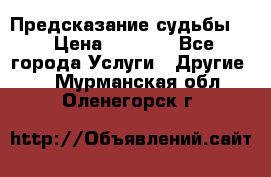 Предсказание судьбы  Цена    Все города Услуги  Другие  Мурманская обл Оленегорск г

http://Объявлений.сайт